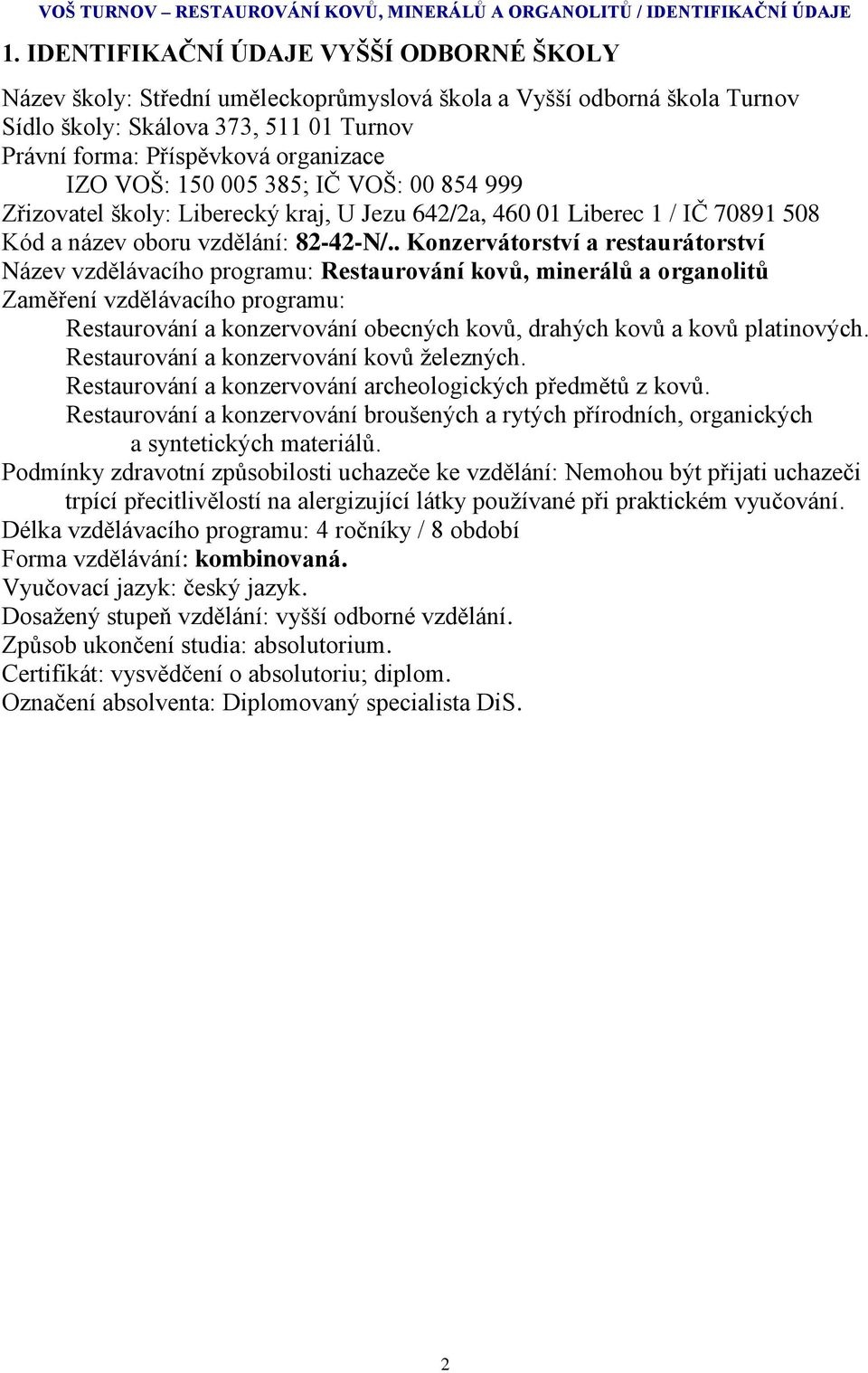 VOŠ TURNOV – RESTAUROVÁNÍ KOVŮ, MINERÁLŮ A ORGANOLITŮ / IDENTIFIKAČNÍ ÚDAJE

1. IDENTIFIKAČNÍ ÚDAJE VYŠŠÍ ODBORNÉ ŠKOLY

Název školy: Střední uměleckoprůmyslová škola a Vyšší odborná škola Turnov
Sídlo školy: Skálova 373, 511 01 Turnov
Právní forma: Příspěvková organizace
IZO VOŠ: 150 005 385; IČ VOŠ: 00 854 999
Zřizovatel školy: Liberecký kraj, U Jezu 642/2a, 460 01 Liberec 1 / IČ 70891 508
Kód a název oboru vzdělání: 82-42-N/.. Konzervátorství a restaurátorství
Název vzdělávacího programu: Restaurování kovů, minerálů a organolitů
Zaměření vzdělávacího programu:
Restaurování a konzervování obecných kovů, drahých kovů a kovů platinových.
Restaurování a konzervování kovů železných.
Restaurování a konzervování archeologických předmětů z kovů.
Restaurování a konzervování broušených a rytých přírodních, organických a syntetických materiálů.
Podmínky zdravotní způsobilosti uchazeče ke vzdělání: Nemohou být přijati uchazeči trpící přecitlivělostí na alergizující látky používané při praktickém vyučování.
Délka vzdělávacího programu: 4 ročníky / 8 období
Forma vzdělávání: kombinovaná.
Vyučovací jazyk: český jazyk.
Dosažený stupeň vzdělání: vyšší odborné vzdělání.
Způsob ukončení studia: absolutorium.
Certifikát: vysvědčení o absolutoriu; diplom.
Označení absolventa: Diplomovaný specialista DiS.

2